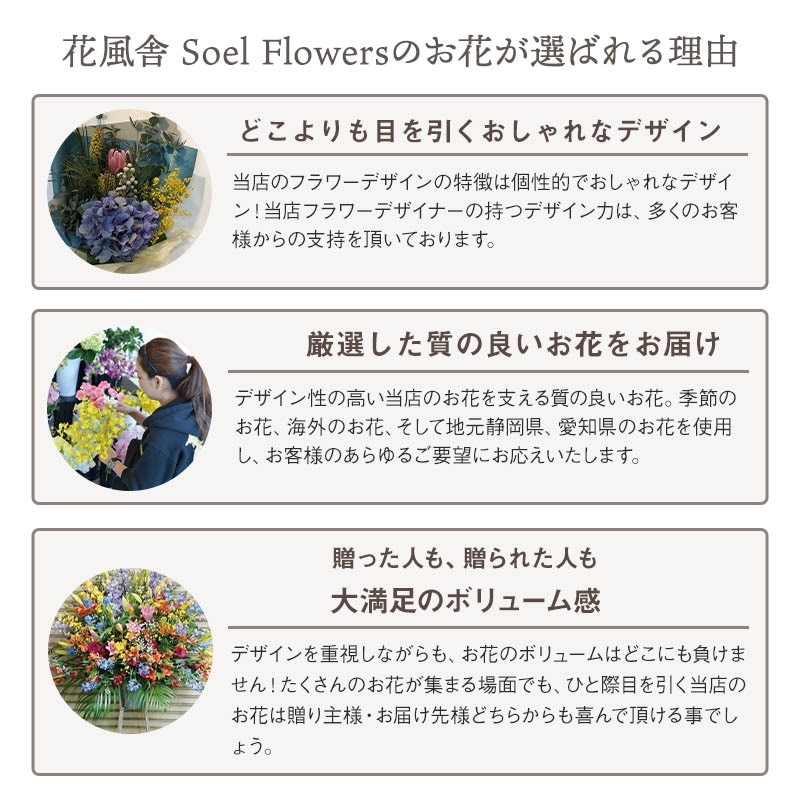 花風舎 Soel Flowersのお花が選ばれる理由

どこよりも目を引くおしゃれなデザイン

当店のフラワーデザインの特徴は個性的でおしゃれなデザイン！当店フラワーデザイナーの持つデザイン力は、多くのお客様からの支持を頂いております。

厳選した質の良いお花をお届け

デザイン性の高い当店のお花を支える質の良いお花。季節のお花、海外のお花、そして地元静岡県、愛知県のお花を使用し、お客様のあらゆるご要望にお応えいたします。

贈った人も、贈られた人も
大満足のボリューム感

デザインを重視しながらも、お花のボリュームはどこにも負けません！たくさんのお花が集まる場面でも、ひと際目を引く当店のお花は贈り主様・お届け先様どちらからも喜んで頂ける事でしょう。